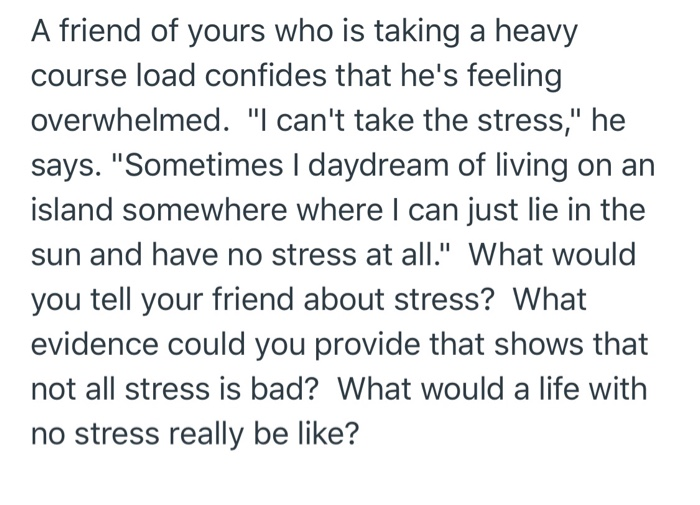 A friend of yours who is taking a heavy course load confides that he's feeling overwhelmed.  "I can't take the stress," he says. "Sometimes I daydream of living on an island somewhere where I can just lie in the sun and have no stress at all."  What would you tell your friend about stress?  What evidence could you provide that shows that not all stress is bad?  What would a life with no stress really be like?